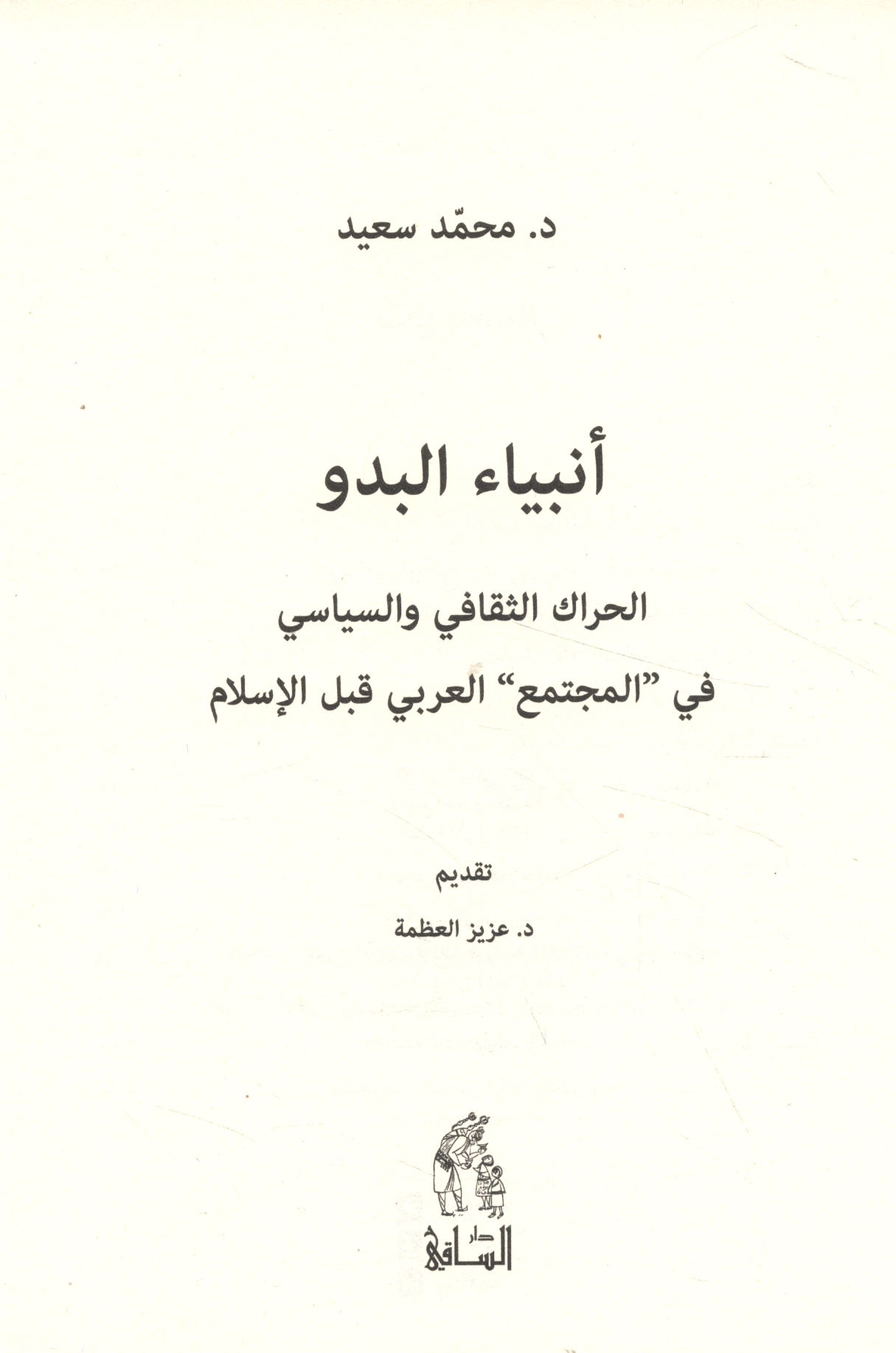 د. محمّد سعيد

أنبياء البدو

الحراك الثقافي والسياسي
في "المجتمع" العربي قبل الإسلام

تقديم
د. عزيز العظمة

دار الساقي